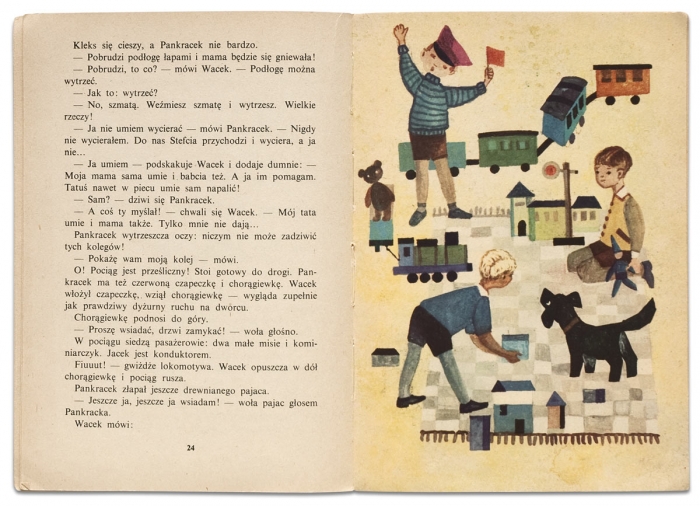 Kleks się cieszy, a Pankracek nie bardzo.
— Pobrudzi podłogę łapami i mama będzie się gniewała!
— Pobrudzi, to co? — mówi Wacek. — Podłogę można wytrzeć.
— Jak to: wytrzeć?
— No, szmatą. Weźmiesz szmatę i wytrzesz. Wielkie rzeczy!
— Ja nie umiem wycierać — mówi Pankracek. — Nigdy nie wycierałem. Do nas Stefcia przychodzi i wyciera, a ja nie...
— Ja umiem — podskakuje Wacek i dodaje dumnie: — Moja mama sama umie i babcia też. A ja im pomagam. Tatuś nawet w piecu umie sam napalić!
— Sam? — dziwi się Pankracek.
— A coś ty myślał! — chwali się Wacek. — Mój tata umie i mama także. Tylko mnie nie dają...
Pankracek wytrzeszcza oczy: niczym nie może zadziwić tych kolegów!
— Pokażę wam moją kolej — mówi.
O! Pociąg jest prześliczny! Stoi gotowy do drogi. Pankracek ma też czerwoną czapeczkę i chorągiewkę. Wacek włożył czapeczkę, wziął chorągiewkę — wygląda zupełnie jak prawdziwy dyżurny ruchu na dworcu.
Chorągiewkę podnosi do góry.
— Proszę wsiadać, drzwi zamykać! — woła głośno.
W pociągu siedzą pasażerowie: dwa małe misie i kominiarczyk. Jacek jest konduktorem.
Fiuuut! — gwiżdże lokomotywa. Wacek opuszcza w dół chorągiewkę i pociąg rusza.
Pankracek złapał jeszcze drewnianego pajaca.
— Jeszcze ja, jeszcze ja wsiadam! — woła pajac głosem Pankracka.
Wacek mówi:

24